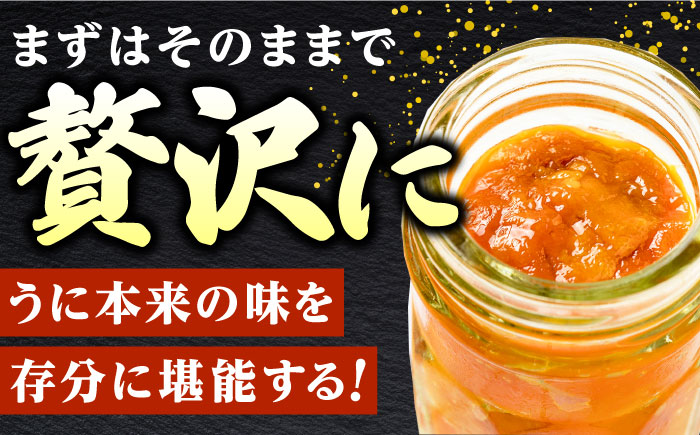 まずはそのままで

贅沢に

うに本来の味を

存分に堪能する!